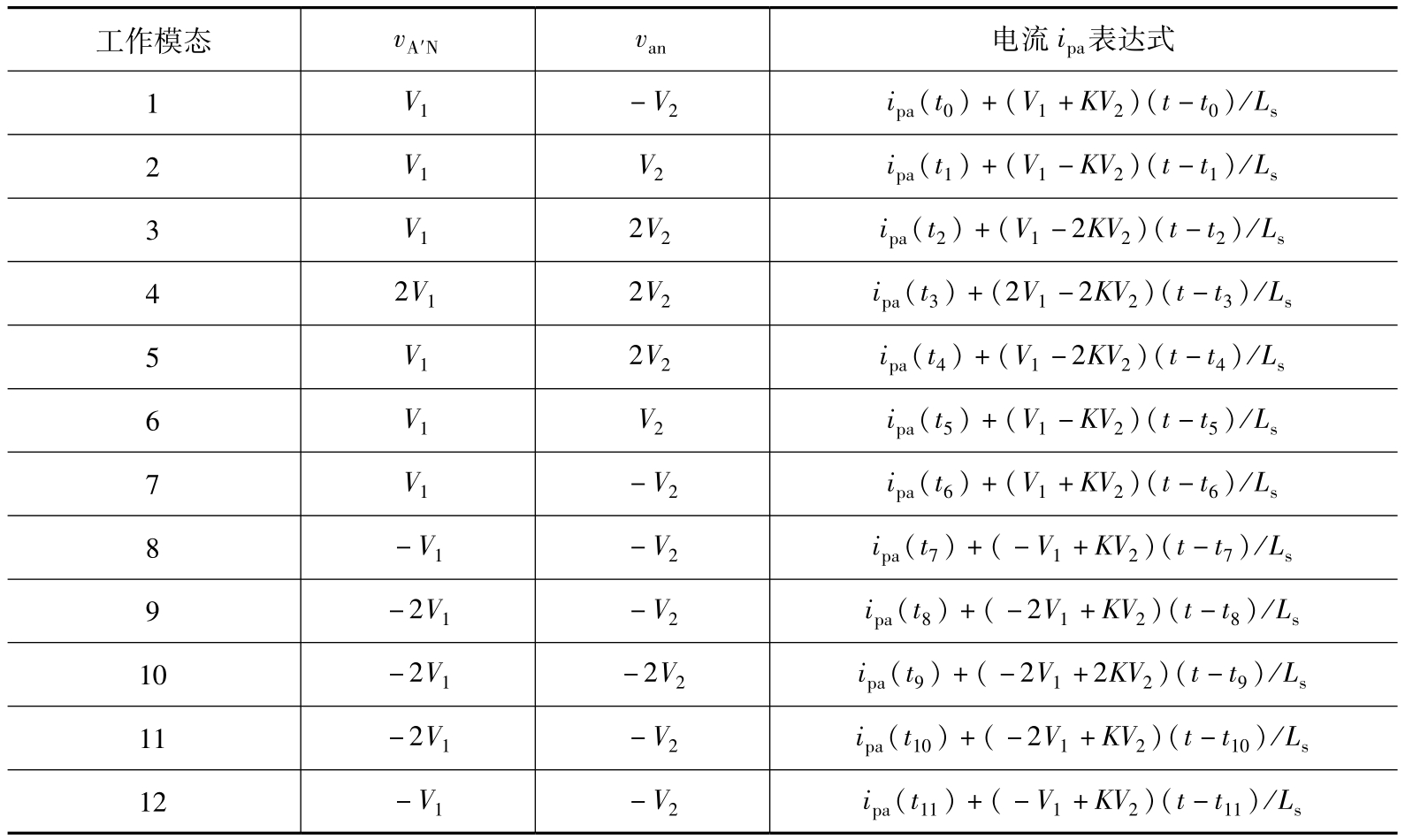 | 工作模态 | $v_{A'N}$ | $v_{an}$ | 电流 $i_{pa}$ 表达式 |
|---|---|---|---|
| 1 | $V_1$ | $-V_2$ | $i_{pa}(t_0)+(V_1+KV_2)(t-t_0)/L_s$ |
| 2 | $V_1$ | $V_2$ | $i_{pa}(t_1)+(V_1-KV_2)(t-t_1)/L_s$ |
| 3 | $V_1$ | $2V_2$ | $i_{pa}(t_2)+(V_1-2KV_2)(t-t_2)/L_s$ |
| 4 | $2V_1$ | $2V_2$ | $i_{pa}(t_3)+(2V_1-2KV_2)(t-t_3)/L_s$ |
| 5 | $V_1$ | $2V_2$ | $i_{pa}(t_4)+(V_1-2KV_2)(t-t_4)/L_s$ |
| 6 | $V_1$ | $V_2$ | $i_{pa}(t_5)+(V_1-KV_2)(t-t_5)/L_s$ |
| 7 | $V_1$ | $-V_2$ | $i_{pa}(t_6)+(V_1+KV_2)(t-t_6)/L_s$ |
| 8 | $-V_1$ | $-V_2$ | $i_{pa}(t_7)+(-V_1+KV_2)(t-t_7)/L_s$ |
| 9 | $-2V_1$ | $-V_2$ | $i_{pa}(t_8)+(-2V_1+KV_2)(t-t_8)/L_s$ |
| 10 | $-2V_1$ | $-2V_2$ | $i_{pa}(t_9)+(-2V_1+2KV_2)(t-t_9)/L_s$ |
| 11 | $-2V_1$ | $-V_2$ | $i_{pa}(t_{10})+(-2V_1+KV_2)(t-t_{10})/L_s$ |
| 12 | $-V_1$ | $-V_2$ | $i_{pa}(t_{11})+(-V_1+KV_2)(t-t_{11})/L_s$ |